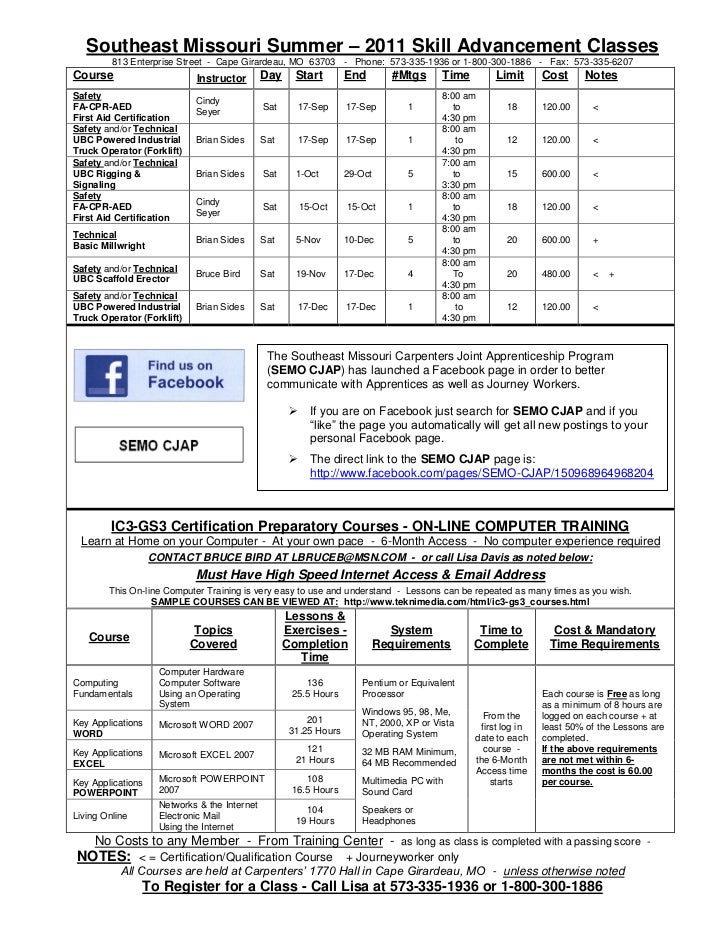 Southeast Missouri Summer – 2011 Skill Advancement Classes
813 Enterprise Street - Cape Girardeau, MO 63703 - Phone: 573-335-1936 or 1-800-300-1886 - Fax: 573-335-6207

| Course | Instructor | Day | Start | End | #Mtgs | Time | Limit | Cost | Notes |
|---|---|---|---|---|---|---|---|---|---|
| Safety FA-CPR-AED First Aid Certification | Cindy Seyer | Sat | 17-Sep | 17-Sep | 1 | 8:00 am to 4:30 pm | 18 | 120.00 | < |
| Safety and/or Technical UBC Powered Industrial Truck Operator (Forklift) | Brian Sides | Sat | 17-Sep | 17-Sep | 1 | 8:00 am to 4:30 pm | 12 | 120.00 | < |
| Safety and/or Technical UBC Rigging & Signaling | Brian Sides | Sat | 1-Oct | 29-Oct | 5 | 7:00 am to 3:30 pm | 15 | 600.00 | < |
| Safety FA-CPR-AED First Aid Certification | Cindy Seyer | Sat | 15-Oct | 15-Oct | 1 | 8:00 am to 4:30 pm | 18 | 120.00 | < |
| Technical Basic Millwright | Brian Sides | Sat | 5-Nov | 10-Dec | 5 | 8:00 am to 4:30 pm | 20 | 600.00 | + |
| Safety and/or Technical UBC Scaffold Erector | Bruce Bird | Sat | 19-Nov | 17-Dec | 4 | 8:00 am To 4:30 pm | 20 | 480.00 | < + |
| Safety and/or Technical UBC Powered Industrial Truck Operator (Forklift) | Brian Sides | Sat | 17-Dec | 17-Dec | 1 | 8:00 am to 4:30 pm | 12 | 120.00 | < |

Find us on Facebook

SEMO CJAP

The Southeast Missouri Carpenters Joint Apprenticeship Program (SEMO CJAP) has launched a Facebook page in order to better communicate with Apprentices as well as Journey Workers.

➢ If you are on Facebook just search for SEMO CJAP and if you "like" the page you automatically will get all new postings to your personal Facebook page.

➢ The direct link to the SEMO CJAP page is: http://www.facebook.com/pages/SEMO-CJAP/150968964968204

IC3-GS3 Certification Preparatory Courses - ON-LINE COMPUTER TRAINING
Learn at Home on your Computer - At your own pace - 6-Month Access - No computer experience required
CONTACT BRUCE BIRD AT LBRUCEB@MSN.COM - or call Lisa Davis as noted below:
Must Have High Speed Internet Access & Email Address
This On-line Computer Training is very easy to use and understand - Lessons can be repeated as many times as you wish.
SAMPLE COURSES CAN BE VIEWED AT: http://www.teknimedia.com/html/ic3-gs3_courses.html

| Course | Topics Covered | Lessons & Exercises - Completion Time | System Requirements | Time to Complete | Cost & Mandatory Time Requirements |
|---|---|---|---|---|---|
| Computing Fundamentals | Computer Hardware Computer Software Using an Operating System | 136 25.5 Hours | Pentium or Equivalent Processor | From the first log in date to each course - the 6-Month Access time starts | Each course is Free as long as a minimum of 8 hours are logged on each course + at least 50% of the Lessons are completed. If the above requirements are not met within 6-months the cost is 60.00 per course. |
| Key Applications WORD | Microsoft WORD 2007 | 201 31.25 Hours | Windows 95, 98, Me, NT, 2000, XP or Vista Operating System | | |
| Key Applications EXCEL | Microsoft EXCEL 2007 | 121 21 Hours | 32 MB RAM Minimum, 64 MB Recommended | | |
| Key Applications POWERPOINT | Microsoft POWERPOINT 2007 | 108 16.5 Hours | Multimedia PC with Sound Card | | |
| Living Online | Networks & the Internet Electronic Mail Using the Internet | 104 19 Hours | Speakers or Headphones | | |

No Costs to any Member - From Training Center - as long as class is completed with a passing score -
NOTES: < = Certification/Qualification Course + Journeyworker only
All Courses are held at Carpenters' 1770 Hall in Cape Girardeau, MO - unless otherwise noted
To Register for a Class - Call Lisa at 573-335-1936 or 1-800-300-1886